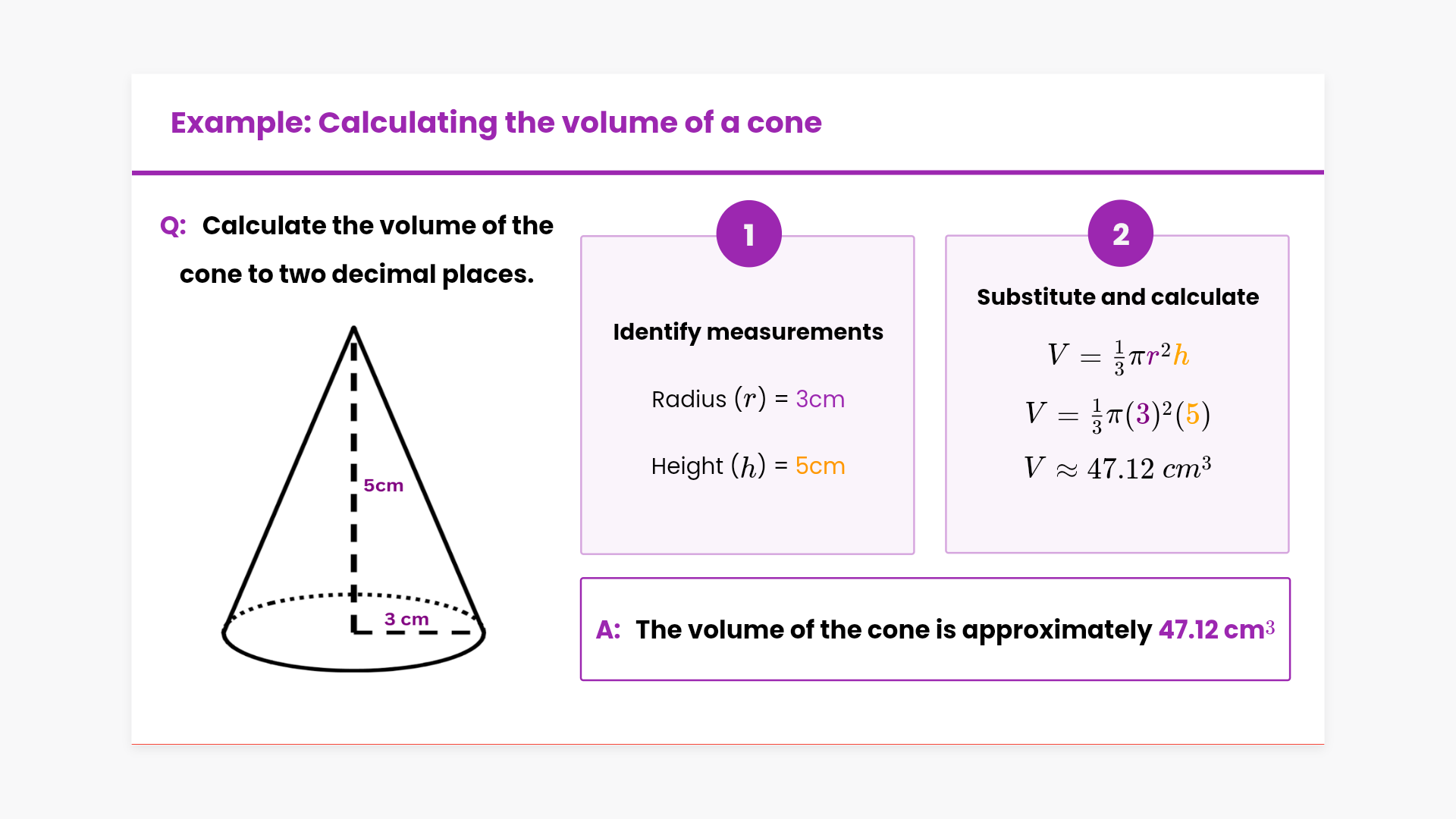 Example: Calculating the volume of a cone

Q: Calculate the volume of the cone to two decimal places.

5cm

3 cm

1

Identify measurements

Radius $(r)$ = 3cm

Height $(h)$ = 5cm

2

Substitute and calculate

$V = \frac{1}{3}\pi r^2 h$

$V = \frac{1}{3}\pi(3)^2(5)$

$V \approx 47.12\ cm^3$

A: The volume of the cone is approximately 47.12 cm$^3$